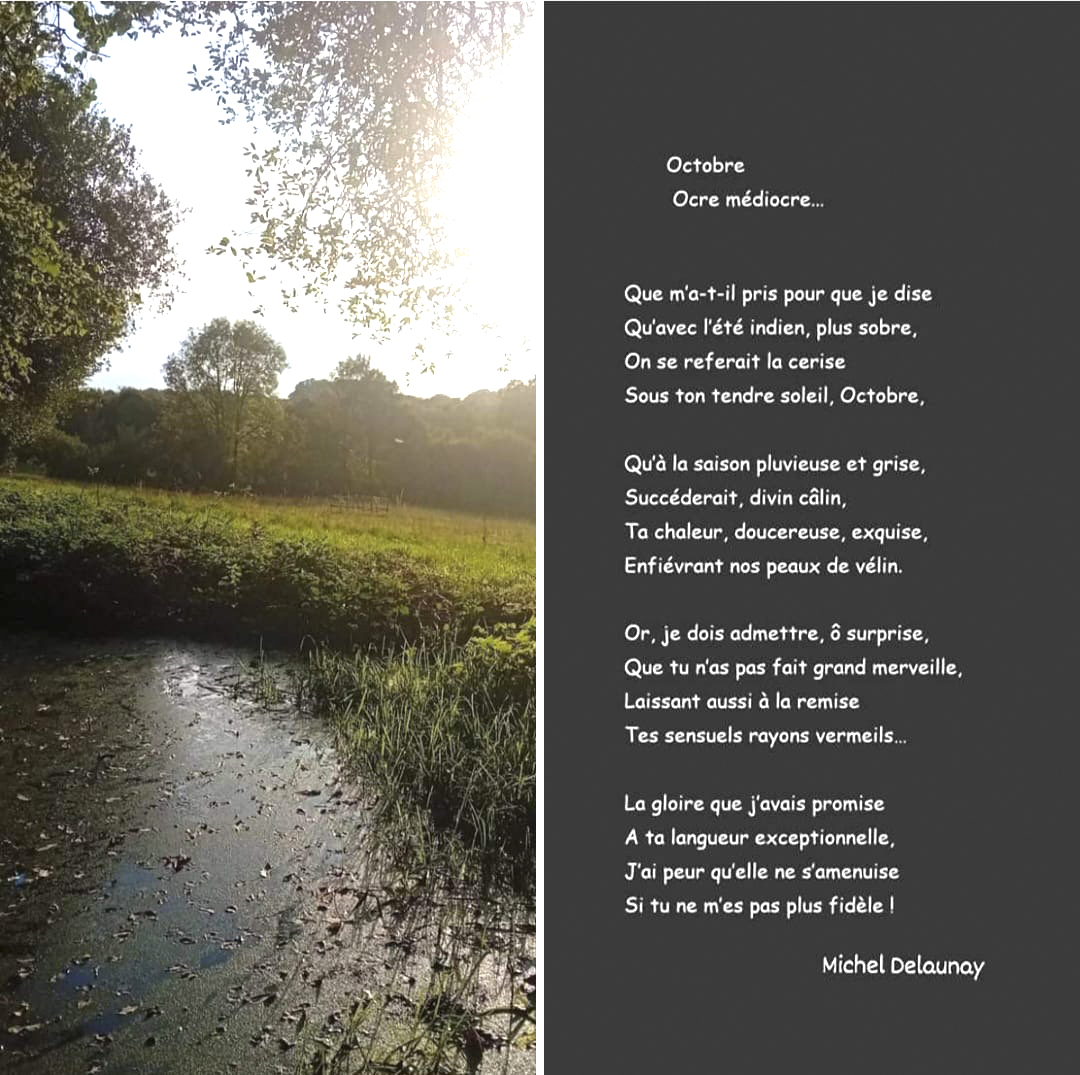 Octobre
Ocre médiocre…

Que m'a-t-il pris pour que je dise
Qu'avec l'été indien, plus sobre,
On se referait la cerise
Sous ton tendre soleil, Octobre,

Qu'à la saison pluvieuse et grise,
Succéderait, divin câlin,
Ta chaleur, doucereuse, exquise,
Enfiévrant nos peaux de vélin.

Or, je dois admettre, ô surprise,
Que tu n'as pas fait grand merveille,
Laissant aussi à la remise
Tes sensuels rayons vermeils…

La gloire que j'avais promise
A ta langueur exceptionnelle,
J'ai peur qu'elle ne s'amenuise
Si tu ne m'es pas plus fidèle !

Michel Delaunay